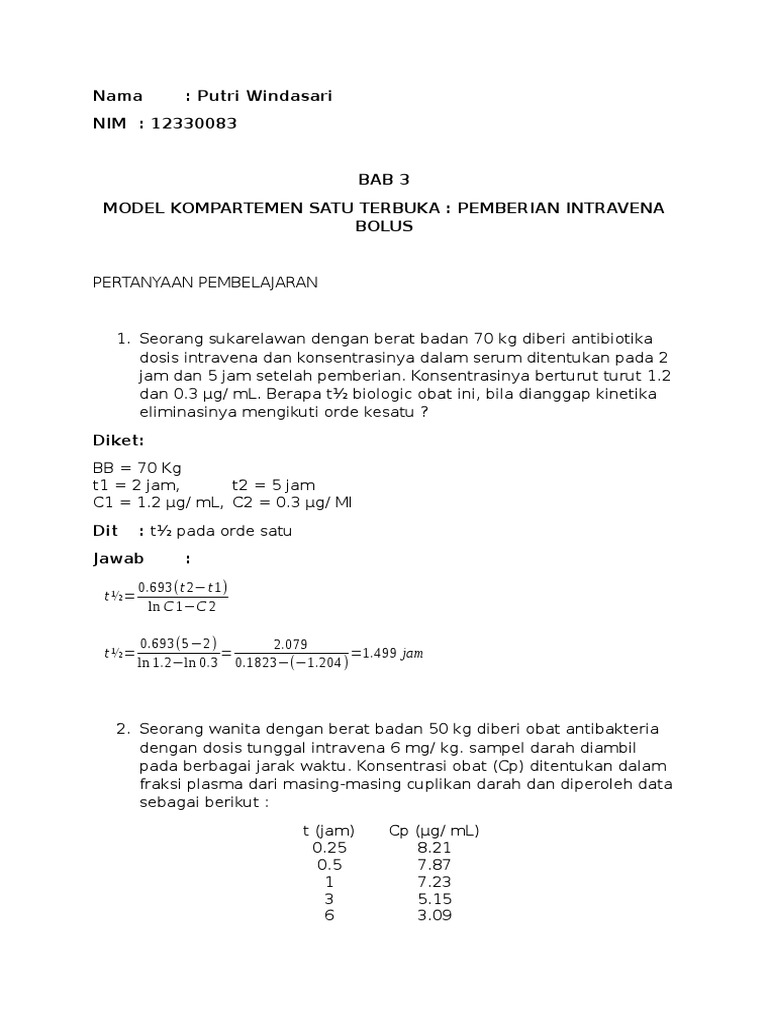 Nama : Putri Windasari

NIM : 12330083

BAB 3

MODEL KOMPARTEMEN SATU TERBUKA : PEMBERIAN INTRAVENA BOLUS

PERTANYAAN PEMBELAJARAN

1. Seorang sukarelawan dengan berat badan 70 kg diberi antibiotika dosis intravena dan konsentrasinya dalam serum ditentukan pada 2 jam dan 5 jam setelah pemberian. Konsentrasinya berturut turut 1.2 dan 0.3 µg/ mL. Berapa t½ biologic obat ini, bila dianggap kinetika eliminasinya mengikuti orde kesatu ?

Diket:

BB = 70 Kg
t1 = 2 jam, t2 = 5 jam
C1 = 1.2 µg/ mL, C2 = 0.3 µg/ Ml

Dit : t½ pada orde satu

Jawab :

$t½=\frac{0.693(t2-t1)}{\ln C1-C2}$

$t½=\frac{0.693(5-2)}{\ln 1.2-\ln 0.3}=\frac{2.079}{0.1823-(-1.204)}=1.499\ jam$

2. Seorang wanita dengan berat badan 50 kg diberi obat antibakteria dengan dosis tunggal intravena 6 mg/ kg. sampel darah diambil pada berbagai jarak waktu. Konsentrasi obat (Cp) ditentukan dalam fraksi plasma dari masing-masing cuplikan darah dan diperoleh data sebagai berikut :

| t (jam) | Cp (µg/ mL) |
|---|---|
| 0.25 | 8.21 |
| 0.5 | 7.87 |
| 1 | 7.23 |
| 3 | 5.15 |
| 6 | 3.09 |